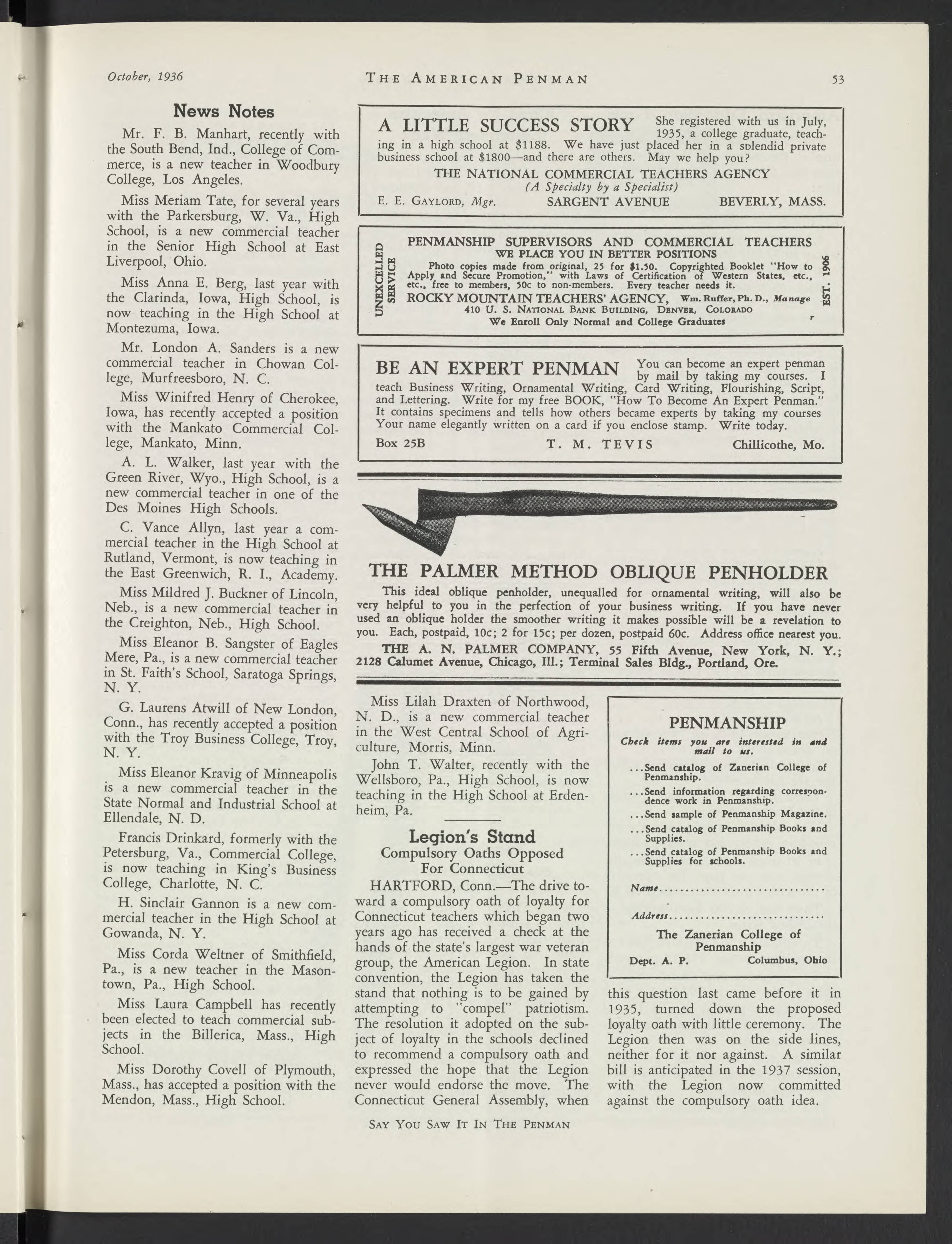 October, 1936    THE AMERICAN PENMAN    53

News Notes

Mr. F. B. Manhart, recently with the South Bend, Ind., College of Commerce, is a new teacher in Woodbury College, Los Angeles.

Miss Meriam Tate, for several years with the Parkersburg, W. Va., High School, is a new commercial teacher in the Senior High School at East Liverpool, Ohio.

Miss Anna E. Berg, last year with the Clarinda, Iowa, High School, is now teaching in the High School at Montezuma, Iowa.

Mr. London A. Sanders is a new commercial teacher in Chowan College, Murfreesboro, N. C.

Miss Winifred Henry of Cherokee, Iowa, has recently accepted a position with the Mankato Commercial College, Mankato, Minn.

A. L. Walker, last year with the Green River, Wyo., High School, is a new commercial teacher in one of the Des Moines High Schools.

C. Vance Allyn, last year a commercial teacher in the High School at Rutland, Vermont, is now teaching in the East Greenwich, R. I., Academy.

Miss Mildred J. Buckner of Lincoln, Neb., is a new commercial teacher in the Creighton, Neb., High School.

Miss Eleanor B. Sangster of Eagles Mere, Pa., is a new commercial teacher in St. Faith's School, Saratoga Springs, N. Y.

G. Laurens Atwill of New London, Conn., has recently accepted a position with the Troy Business College, Troy, N. Y.

Miss Eleanor Kravig of Minneapolis is a new commercial teacher in the State Normal and Industrial School at Ellendale, N. D.

Francis Drinkard, formerly with the Petersburg, Va., Commercial College, is now teaching in King's Business College, Charlotte, N. C.

H. Sinclair Gannon is a new commercial teacher in the High School at Gowanda, N. Y.

Miss Corda Weltner of Smithfield, Pa., is a new teacher in the Masontown, Pa., High School.

Miss Laura Campbell has recently been elected to teach commercial subjects in the Billerica, Mass., High School.

Miss Dorothy Covell of Plymouth, Mass., has accepted a position with the Mendon, Mass., High School.

A LITTLE SUCCESS STORY She registered with us in July, 1935, a college graduate, teaching in a high school at $1188. We have just placed her in a splendid private business school at $1800—and there are others. May we help you?
THE NATIONAL COMMERCIAL TEACHERS AGENCY
(A Specialty by a Specialist)
E. E. GAYLORD, Mgr.    SARGENT AVENUE    BEVERLY, MASS.

UNEXCELLED SERVICE
PENMANSHIP SUPERVISORS AND COMMERCIAL TEACHERS
WE PLACE YOU IN BETTER POSITIONS
Photo copies made from original, 25 for $1.50. Copyrighted Booklet "How to Apply and Secure Promotion," with Laws of Certification of Western States, etc., etc., free to members, 50c to non-members. Every teacher needs it.
ROCKY MOUNTAIN TEACHERS' AGENCY, Wm. Ruffer, Ph. D., Manager
410 U. S. NATIONAL BANK BUILDING, DENVER, COLORADO
We Enroll Only Normal and College Graduates
EST. 1906

BE AN EXPERT PENMAN You can become an expert penman by mail by taking my courses. I teach Business Writing, Ornamental Writing, Card Writing, Flourishing, Script, and Lettering. Write for my free BOOK, "How To Become An Expert Penman." It contains specimens and tells how others became experts by taking my courses Your name elegantly written on a card if you enclose stamp. Write today.
Box 25B    T. M. TEVIS    Chillicothe, Mo.

THE PALMER METHOD OBLIQUE PENHOLDER
This ideal oblique penholder, unequalled for ornamental writing, will also be very helpful to you in the perfection of your business writing. If you have never used an oblique holder the smoother writing it makes possible will be a revelation to you. Each, postpaid, 10c; 2 for 15c; per dozen, postpaid 60c. Address office nearest you.
THE A. N. PALMER COMPANY, 55 Fifth Avenue, New York, N. Y.; 2128 Calumet Avenue, Chicago, Ill.; Terminal Sales Bldg., Portland, Ore.

Miss Lilah Draxten of Northwood, N. D., is a new commercial teacher in the West Central School of Agriculture, Morris, Minn.

John T. Walter, recently with the Wellsboro, Pa., High School, is now teaching in the High School at Erdenheim, Pa.

Legion's Stand
Compulsory Oaths Opposed For Connecticut

HARTFORD, Conn.—The drive toward a compulsory oath of loyalty for Connecticut teachers which began two years ago has received a check at the hands of the state's largest war veteran group, the American Legion. In state convention, the Legion has taken the stand that nothing is to be gained by attempting to "compel" patriotism. The resolution it adopted on the subject of loyalty in the schools declined to recommend a compulsory oath and expressed the hope that the Legion never would endorse the move. The Connecticut General Assembly, when this question last came before it in 1935, turned down the proposed loyalty oath with little ceremony. The Legion then was on the side lines, neither for it nor against. A similar bill is anticipated in the 1937 session, with the Legion now committed against the compulsory oath idea.

PENMANSHIP
Check items you are interested in and mail to us.
...Send catalog of Zanerian College of Penmanship.
...Send information regarding correspondence work in Penmanship.
...Send sample of Penmanship Magazine.
...Send catalog of Penmanship Books and Supplies.
...Send catalog of Penmanship Books and Supplies for schools.
Name..............................
Address............................
The Zanerian College of Penmanship
Dept. A. P.    Columbus, Ohio

SAY YOU SAW IT IN THE PENMAN